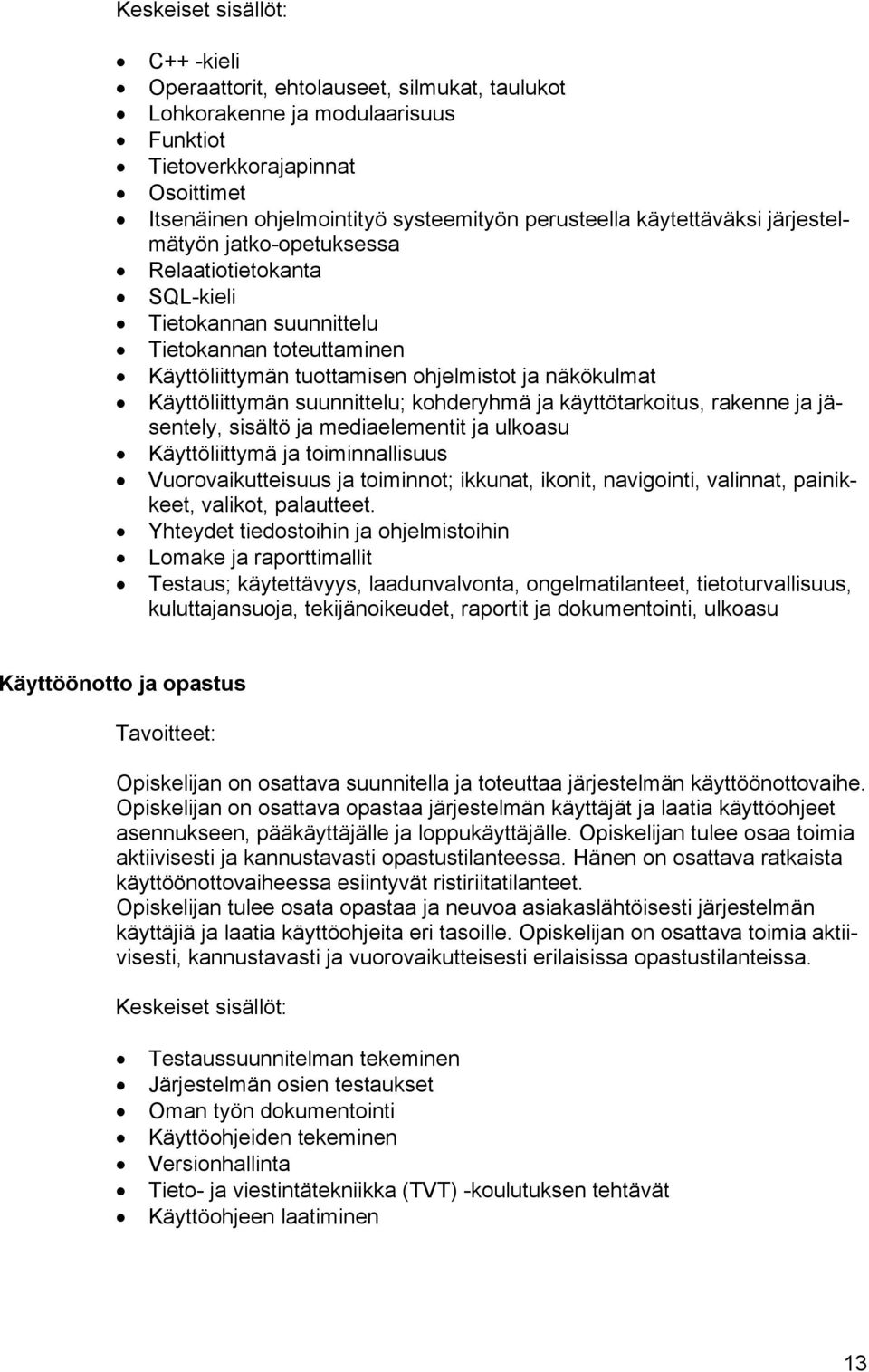 Keskeiset sisällöt:

- C++ -kieli
- Operaattorit, ehtolauseet, silmukat, taulukot
- Lohkorakenne ja modulaarisuus
- Funktiot
- Tietoverkkorajapinnat
- Osoittimet
- Itsenäinen ohjelmointityö systeemityön perusteella käytettäväksi järjestelmätyön jatko-opetuksessa
- Relaatiotietokanta
- SQL-kieli
- Tietokannan suunnittelu
- Tietokannan toteuttaminen
- Käyttöliittymän tuottamisen ohjelmistot ja näkökulmat
- Käyttöliittymän suunnittelu; kohderyhmä ja käyttötarkoitus, rakenne ja jäsentely, sisältö ja mediaelementit ja ulkoasu
- Käyttöliittymä ja toiminnallisuus
- Vuorovaikutteisuus ja toiminnot; ikkunat, ikonit, navigointi, valinnat, painikkeet, valikot, palautteet.
- Yhteydet tiedostoihin ja ohjelmistoihin
- Lomake ja raporttimallit
- Testaus; käytettävyys, laadunvalvonta, ongelmatilanteet, tietoturvallisuus, kuluttajansuoja, tekijänoikeudet, raportit ja dokumentointi, ulkoasu

Käyttöönotto ja opastus

Tavoitteet:

Opiskelijan on osattava suunnitella ja toteuttaa järjestelmän käyttöönottovaihe. Opiskelijan on osattava opastaa järjestelmän käyttäjät ja laatia käyttöohjeet asennukseen, pääkäyttäjälle ja loppukäyttäjälle. Opiskelijan tulee osaa toimia aktiivisesti ja kannustavasti opastustilanteessa. Hänen on osattava ratkaista käyttöönottovaiheessa esiintyvät ristiriitatilanteet.
Opiskelijan tulee osata opastaa ja neuvoa asiakaslähtöisesti järjestelmän käyttäjiä ja laatia käyttöohjeita eri tasoille. Opiskelijan on osattava toimia aktiivisesti, kannustavasti ja vuorovaikutteisesti erilaisissa opastustilanteissa.

Keskeiset sisällöt:

- Testaussuunnitelman tekeminen
- Järjestelmän osien testaukset
- Oman työn dokumentointi
- Käyttöohjeiden tekeminen
- Versionhallinta
- Tieto- ja viestintätekniikka (TVT) -koulutuksen tehtävät
- Käyttöohjeen laatiminen

13